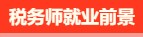 税务师就业前景